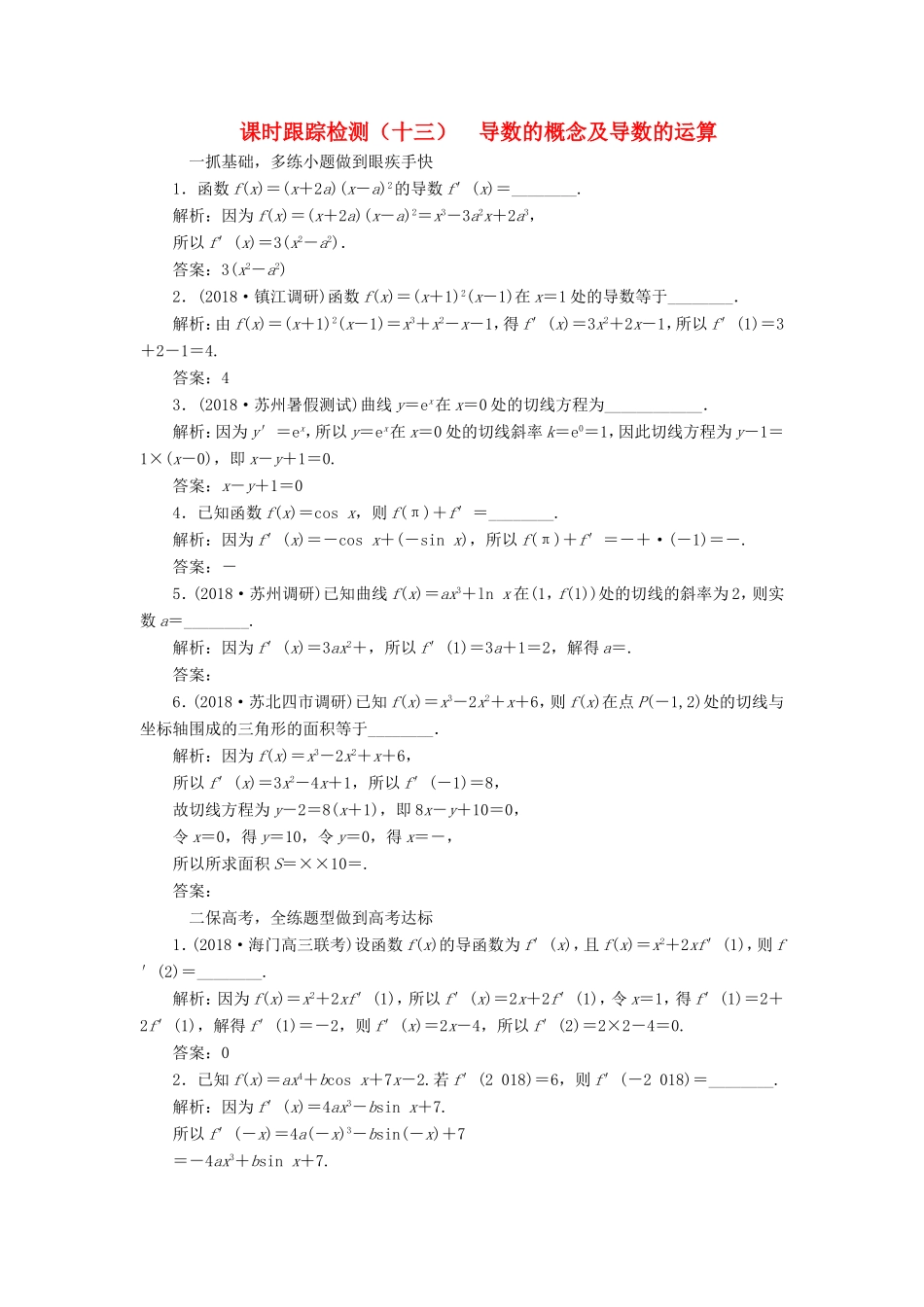 课时跟踪检测（十三）　导数的概念及导数的运算

一抓基础，多练小题做到眼疾手快

1．函数 $f(x)=(x+2a)(x-a)^2$ 的导数 $f'(x)=$________．

解析：因为 $f(x)=(x+2a)(x-a)^2=x^3-3a^2x+2a^3$，

所以 $f'(x)=3(x^2-a^2)$．

答案：$3(x^2-a^2)$

2．(2018·镇江调研)函数 $f(x)=(x+1)^2(x-1)$ 在 $x=1$ 处的导数等于________．

解析：由 $f(x)=(x+1)^2(x-1)=x^3+x^2-x-1$，得 $f'(x)=3x^2+2x-1$，所以 $f'(1)=3+2-1=4$．

答案：4

3．(2018·苏州暑假测试)曲线 $y=e^x$ 在 $x=0$ 处的切线方程为____________．

解析：因为 $y'=e^x$，所以 $y=e^x$ 在 $x=0$ 处的切线斜率 $k=e^0=1$，因此切线方程为 $y-1=1\times(x-0)$，即 $x-y+1=0$．

答案：$x-y+1=0$

4．已知函数 $f(x)=\cos x$，则 $f(\pi)+f'=$________．

解析：因为 $f'(x)=-\cos x+(-\sin x)$，所以 $f(\pi)+f'=-+\cdot(-1)=-$．

答案：－

5．(2018·苏州调研)已知曲线 $f(x)=ax^3+\ln x$ 在 $(1,f(1))$ 处的切线的斜率为2，则实数 $a=$________．

解析：因为 $f'(x)=3ax^2+$，所以 $f'(1)=3a+1=2$，解得 $a=$．

答案：

6．(2018·苏北四市调研)已知 $f(x)=x^3-2x^2+x+6$，则 $f(x)$ 在点 $P(-1,2)$ 处的切线与坐标轴围成的三角形的面积等于________．

解析：因为 $f(x)=x^3-2x^2+x+6$，

所以 $f'(x)=3x^2-4x+1$，所以 $f'(-1)=8$，

故切线方程为 $y-2=8(x+1)$，即 $8x-y+10=0$，

令 $x=0$，得 $y=10$，令 $y=0$，得 $x=-$，

所以所求面积 $S=\times\times10=$．

答案：

二保高考，全练题型做到高考达标

1．(2018·海门高三联考)设函数 $f(x)$ 的导函数为 $f'(x)$，且 $f(x)=x^2+2xf'(1)$，则 $f'(2)=$________．

解析：因为 $f(x)=x^2+2xf'(1)$，所以 $f'(x)=2x+2f'(1)$，令 $x=1$，得 $f'(1)=2+2f'(1)$，解得 $f'(1)=-2$，则 $f'(x)=2x-4$，所以 $f'(2)=2\times2-4=0$．

答案：0

2．已知 $f(x)=ax^4+b\cos x+7x-2$．若 $f'(2\ 018)=6$，则 $f'(-2\ 018)=$________．

解析：因为 $f'(x)=4ax^3-b\sin x+7$．

所以 $f'(-x)=4a(-x)^3-b\sin(-x)+7$

$=-4ax^3+b\sin x+7$．